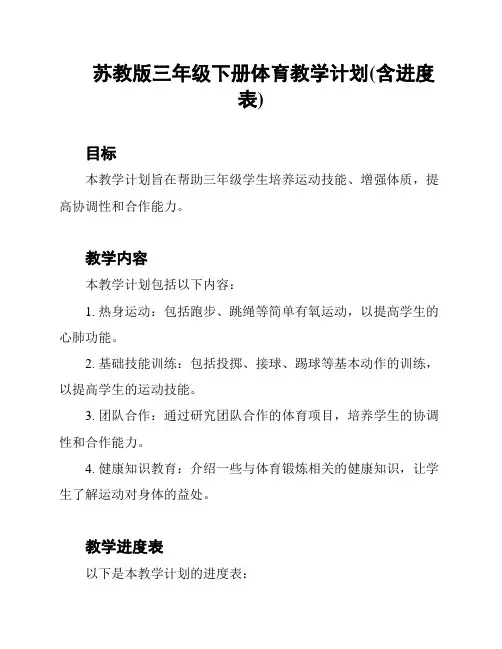 苏教版三年级下册体育教学计划(含进度表)

目标

本教学计划旨在帮助三年级学生培养运动技能、增强体质，提高协调性和合作能力。

教学内容

本教学计划包括以下内容：

1. 热身运动：包括跑步、跳绳等简单有氧运动，以提高学生的心肺功能。

2. 基础技能训练：包括投掷、接球、踢球等基本动作的训练，以提高学生的运动技能。

3. 团队合作：通过研究团队合作的体育项目，培养学生的协调性和合作能力。

4. 健康知识教育：介绍一些与体育锻炼相关的健康知识，让学生了解运动对身体的益处。

教学进度表

以下是本教学计划的进度表：